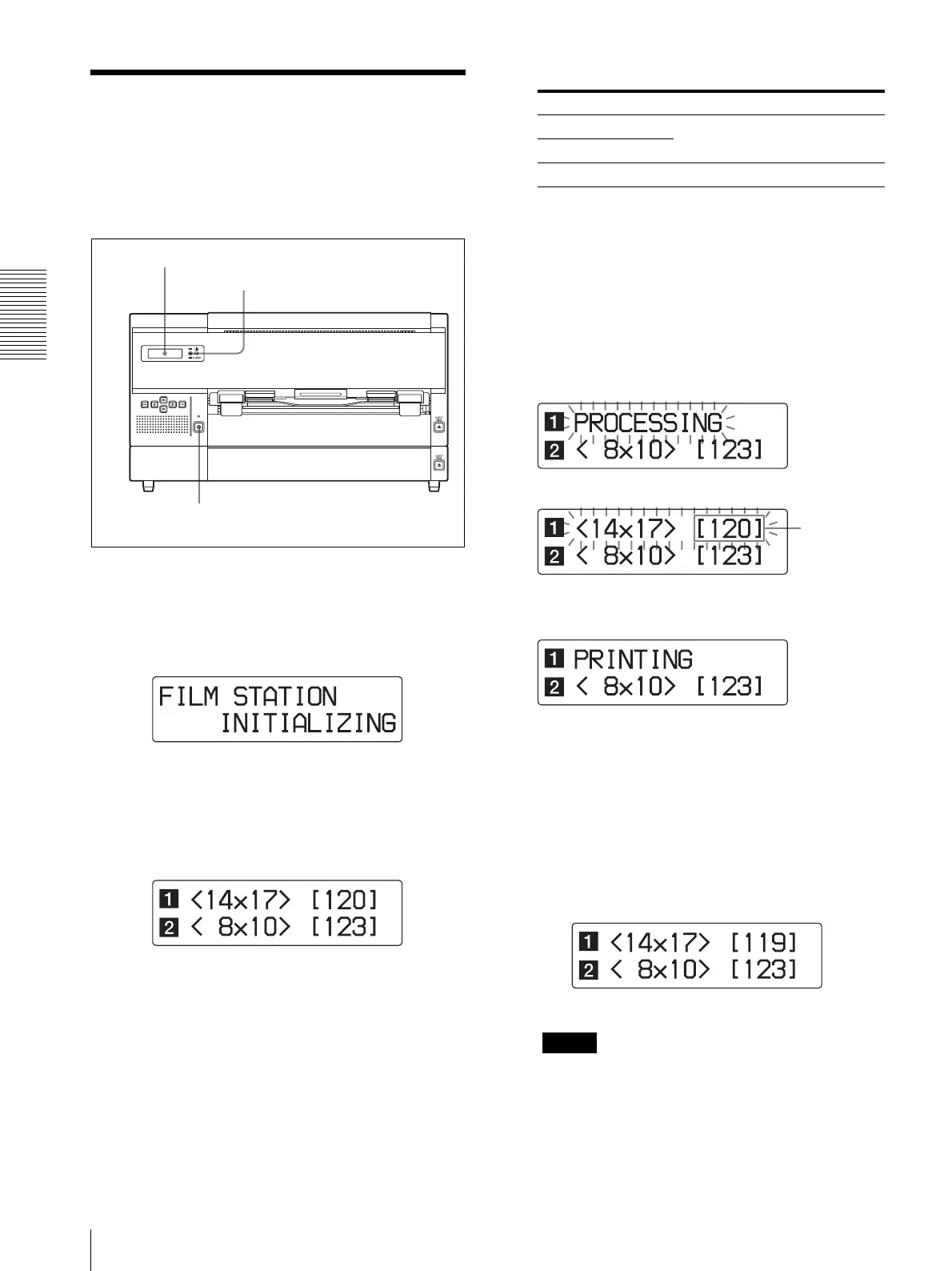 FILM STATION
INITIALIZING

1 <14x17> [120]
2 < 8x10> [123]

1 PROCESSING
2 < 8x10> [123]

1 <14x17> [120]
2 < 8x10> [123]

1 PRINTING
2 < 8x10> [123]

1 <14x17> [119]
2 < 8x10> [123]